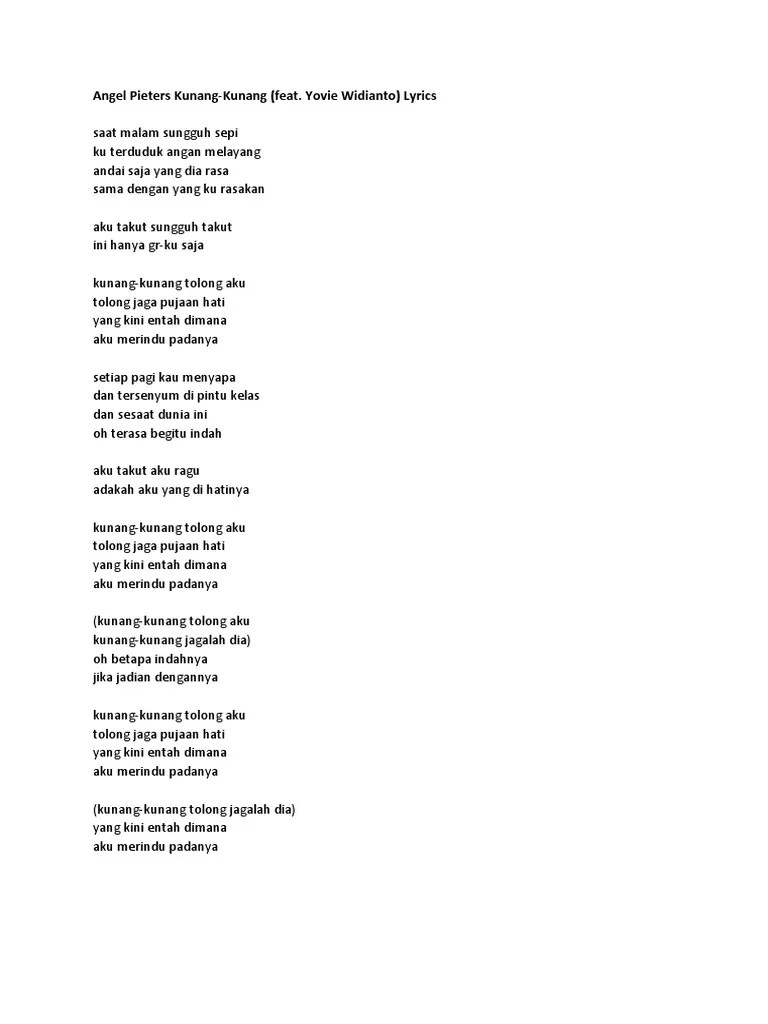 Angel Pieters Kunang-Kunang (feat. Yovie Widianto) Lyrics

saat malam sungguh sepi
ku terduduk angan melayang
andai saja yang dia rasa
sama dengan yang ku rasakan

aku takut sungguh takut
ini hanya gr-ku saja

kunang-kunang tolong aku
tolong jaga pujaan hati
yang kini entah dimana
aku merindu padanya

setiap pagi kau menyapa
dan tersenyum di pintu kelas
dan sesaat dunia ini
oh terasa begitu indah

aku takut aku ragu
adakah aku yang di hatinya

kunang-kunang tolong aku
tolong jaga pujaan hati
yang kini entah dimana
aku merindu padanya

(kunang-kunang tolong aku
kunang-kunang jagalah dia)
oh betapa indahnya
jika jadian dengannya

kunang-kunang tolong aku
tolong jaga pujaan hati
yang kini entah dimana
aku merindu padanya

(kunang-kunang tolong jagalah dia)
yang kini entah dimana
aku merindu padanya